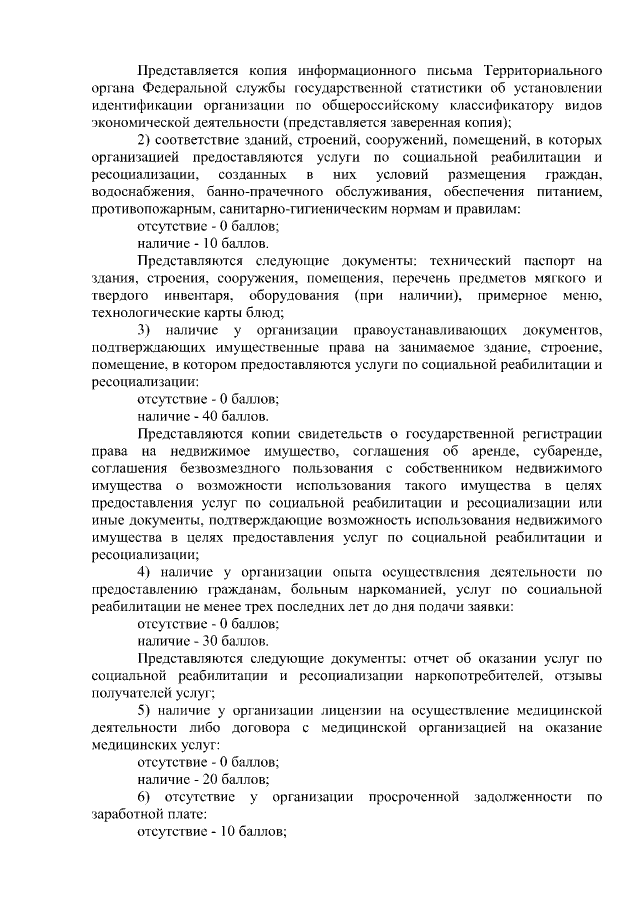 Представляется копия информационного письма Территориального органа Федеральной службы государственной статистики об установлении идентификации организации по общероссийскому классификатору видов экономической деятельности (представляется заверенная копия);

2) соответствие зданий, строений, сооружений, помещений, в которых организацией предоставляются услуги по социальной реабилитации и ресоциализации, созданных в них условий размещения граждан, водоснабжения, банно-прачечного обслуживания, обеспечения питанием, противопожарным, санитарно-гигиеническим нормам и правилам:

отсутствие - 0 баллов;

наличие - 10 баллов.

Представляются следующие документы: технический паспорт на здания, строения, сооружения, помещения, перечень предметов мягкого и твердого инвентаря, оборудования (при наличии), примерное меню, технологические карты блюд;

3) наличие у организации правоустанавливающих документов, подтверждающих имущественные права на занимаемое здание, строение, помещение, в котором предоставляются услуги по социальной реабилитации и ресоциализации:

отсутствие - 0 баллов;

наличие - 40 баллов.

Представляются копии свидетельств о государственной регистрации права на недвижимое имущество, соглашения об аренде, субаренде, соглашения безвозмездного пользования с собственником недвижимого имущества о возможности использования такого имущества в целях предоставления услуг по социальной реабилитации и ресоциализации или иные документы, подтверждающие возможность использования недвижимого имущества в целях предоставления услуг по социальной реабилитации и ресоциализации;

4) наличие у организации опыта осуществления деятельности по предоставлению гражданам, больным наркоманией, услуг по социальной реабилитации не менее трех последних лет до дня подачи заявки:

отсутствие - 0 баллов;

наличие - 30 баллов.

Представляются следующие документы: отчет об оказании услуг по социальной реабилитации и ресоциализации наркопотребителей, отзывы получателей услуг;

5) наличие у организации лицензии на осуществление медицинской деятельности либо договора с медицинской организацией на оказание медицинских услуг:

отсутствие - 0 баллов;

наличие - 20 баллов;

6) отсутствие у организации просроченной задолженности по заработной плате:

отсутствие - 10 баллов;